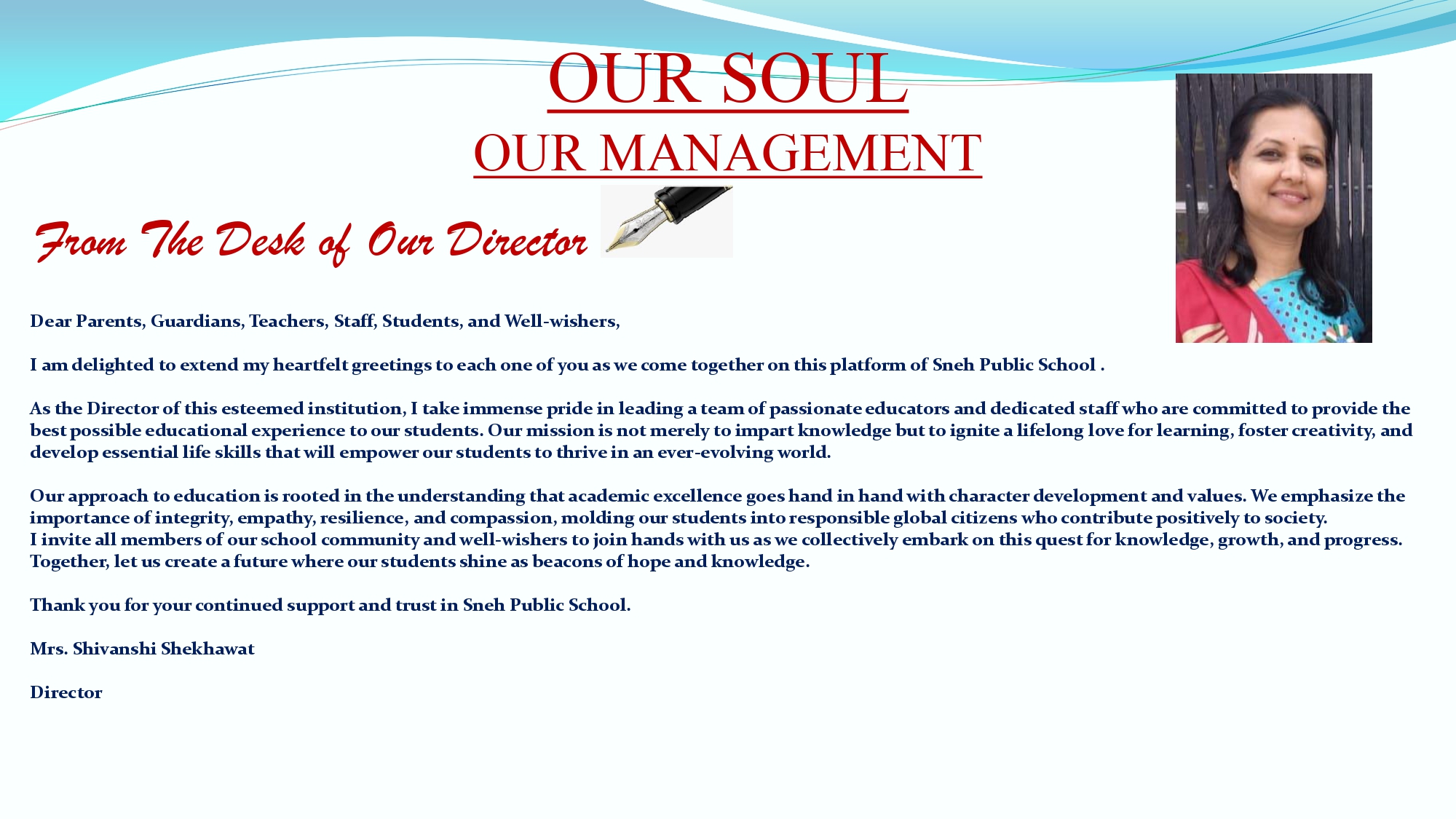 OUR SOUL

OUR MANAGEMENT

From The Desk of Our Director

Dear Parents, Guardians, Teachers, Staff, Students, and Well-wishers,

I am delighted to extend my heartfelt greetings to each one of you as we come together on this platform of Sneh Public School .

As the Director of this esteemed institution, I take immense pride in leading a team of passionate educators and dedicated staff who are committed to provide the best possible educational experience to our students. Our mission is not merely to impart knowledge but to ignite a lifelong love for learning, foster creativity, and develop essential life skills that will empower our students to thrive in an ever-evolving world.

Our approach to education is rooted in the understanding that academic excellence goes hand in hand with character development and values. We emphasize the importance of integrity, empathy, resilience, and compassion, molding our students into responsible global citizens who contribute positively to society.
I invite all members of our school community and well-wishers to join hands with us as we collectively embark on this quest for knowledge, growth, and progress. Together, let us create a future where our students shine as beacons of hope and knowledge.

Thank you for your continued support and trust in Sneh Public School.

Mrs. Shivanshi Shekhawat

Director